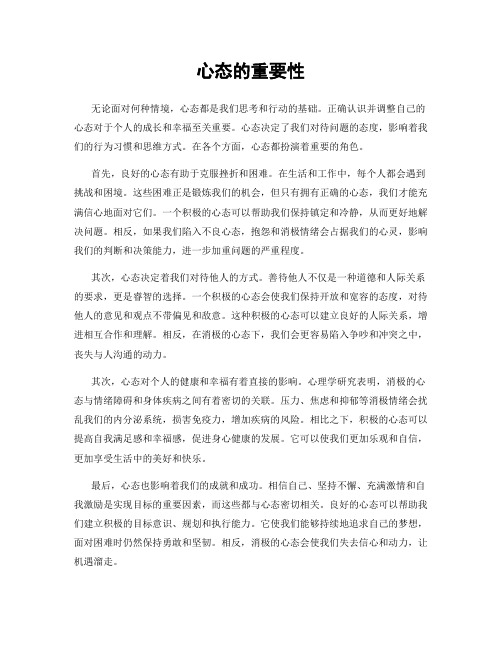 心态的重要性

无论面对何种情境，心态都是我们思考和行动的基础。正确认识并调整自己的心态对于个人的成长和幸福至关重要。心态决定了我们对待问题的态度，影响着我们的行为习惯和思维方式。在各个方面，心态都扮演着重要的角色。

首先，良好的心态有助于克服挫折和困难。在生活和工作中，每个人都会遇到挑战和困境。这些困难正是锻炼我们的机会，但只有拥有正确的心态，我们才能充满信心地面对它们。一个积极的心态可以帮助我们保持镇定和冷静，从而更好地解决问题。相反，如果我们陷入不良心态，抱怨和消极情绪会占据我们的心灵，影响我们的判断和决策能力，进一步加重问题的严重程度。

其次，心态决定着我们对待他人的方式。善待他人不仅是一种道德和人际关系的要求，更是睿智的选择。一个积极的心态会使我们保持开放和宽容的态度，对待他人的意见和观点不带偏见和敌意。这种积极的心态可以建立良好的人际关系，增进相互合作和理解。相反，在消极的心态下，我们会更容易陷入争吵和冲突之中，丧失与人沟通的动力。

其次，心态对个人的健康和幸福有着直接的影响。心理学研究表明，消极的心态与情绪障碍和身体疾病之间有着密切的关联。压力、焦虑和抑郁等消极情绪会扰乱我们的内分泌系统，损害免疫力，增加疾病的风险。相比之下，积极的心态可以提高自我满足感和幸福感，促进身心健康的发展。它可以使我们更加乐观和自信，更加享受生活中的美好和快乐。

最后，心态也影响着我们的成就和成功。相信自己、坚持不懈、充满激情和自我激励是实现目标的重要因素，而这些都与心态密切相关。良好的心态可以帮助我们建立积极的目标意识、规划和执行能力。它使我们能够持续地追求自己的梦想，面对困难时仍然保持勇敢和坚韧。相反，消极的心态会使我们失去信心和动力，让机遇溜走。